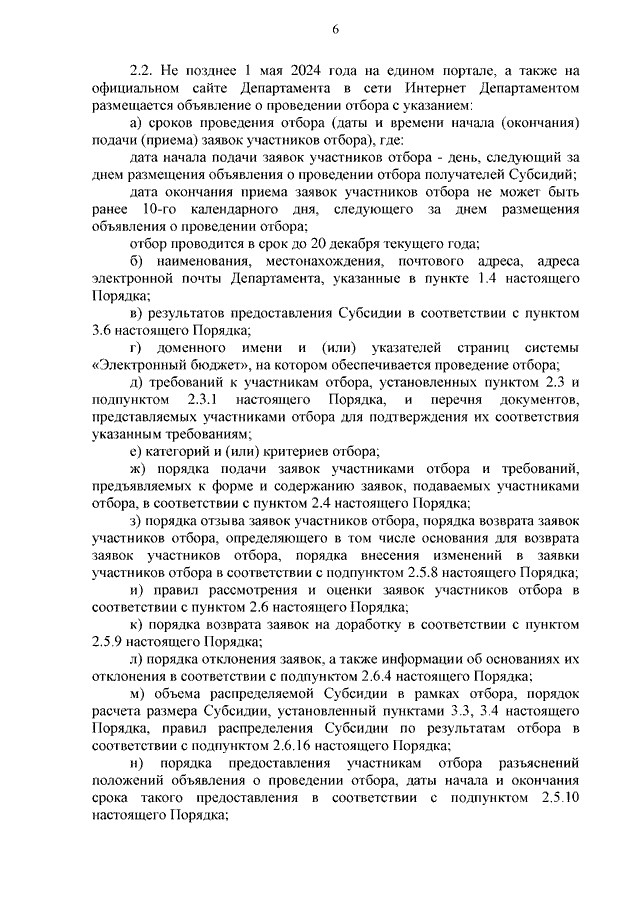 6

2.2. Не позднее 1 мая 2024 года на едином портале, а также на официальном сайте Департамента в сети Интернет Департаментом размещается объявление о проведении отбора с указанием:

а) сроков проведения отбора (даты и времени начала (окончания) подачи (приема) заявок участников отбора), где:

дата начала подачи заявок участников отбора - день, следующий за днем размещения объявления о проведении отбора получателей Субсидий;

дата окончания приема заявок участников отбора не может быть ранее 10-го календарного дня, следующего за днем размещения объявления о проведении отбора;

отбор проводится в срок до 20 декабря текущего года;

б) наименования, местонахождения, почтового адреса, адреса электронной почты Департамента, указанные в пункте 1.4 настоящего Порядка;

в) результатов предоставления Субсидии в соответствии с пунктом 3.6 настоящего Порядка;

г) доменного имени и (или) указателей страниц системы «Электронный бюджет», на котором обеспечивается проведение отбора;

д) требований к участникам отбора, установленных пунктом 2.3 и подпунктом 2.3.1 настоящего Порядка, и перечня документов, представляемых участниками отбора для подтверждения их соответствия указанным требованиям;

е) категорий и (или) критериев отбора;

ж) порядка подачи заявок участниками отбора и требований, предъявляемых к форме и содержанию заявок, подаваемых участниками отбора, в соответствии с пунктом 2.4 настоящего Порядка;

з) порядка отзыва заявок участников отбора, порядка возврата заявок участников отбора, определяющего в том числе основания для возврата заявок участников отбора, порядка внесения изменений в заявки участников отбора в соответствии с подпунктом 2.5.8 настоящего Порядка;

и) правил рассмотрения и оценки заявок участников отбора в соответствии с пунктом 2.6 настоящего Порядка;

к) порядка возврата заявок на доработку в соответствии с пунктом 2.5.9 настоящего Порядка;

л) порядка отклонения заявок, а также информации об основаниях их отклонения в соответствии с подпунктом 2.6.4 настоящего Порядка;

м) объема распределяемой Субсидии в рамках отбора, порядок расчета размера Субсидии, установленный пунктами 3.3, 3.4 настоящего Порядка, правил распределения Субсидии по результатам отбора в соответствии с подпунктом 2.6.16 настоящего Порядка;

н) порядка предоставления участникам отбора разъяснений положений объявления о проведении отбора, даты начала и окончания срока такого предоставления в соответствии с подпунктом 2.5.10 настоящего Порядка;